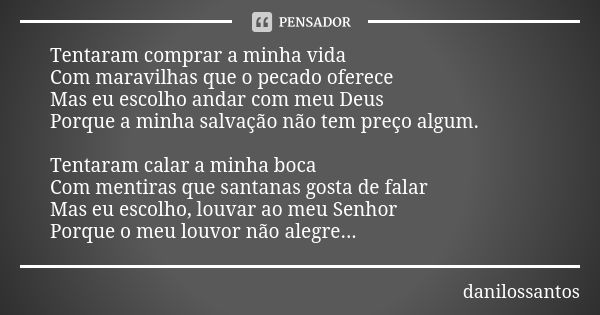 PENSADOR

Tentaram comprar a minha vida
Com maravilhas que o pecado oferece
Mas eu escolho andar com meu Deus
Porque a minha salvação não tem preço algum.

Tentaram calar a minha boca
Com mentiras que santanas gosta de falar
Mas eu escolho, louvar ao meu Senhor
Porque o meu louvor não alegre...

danilossantos